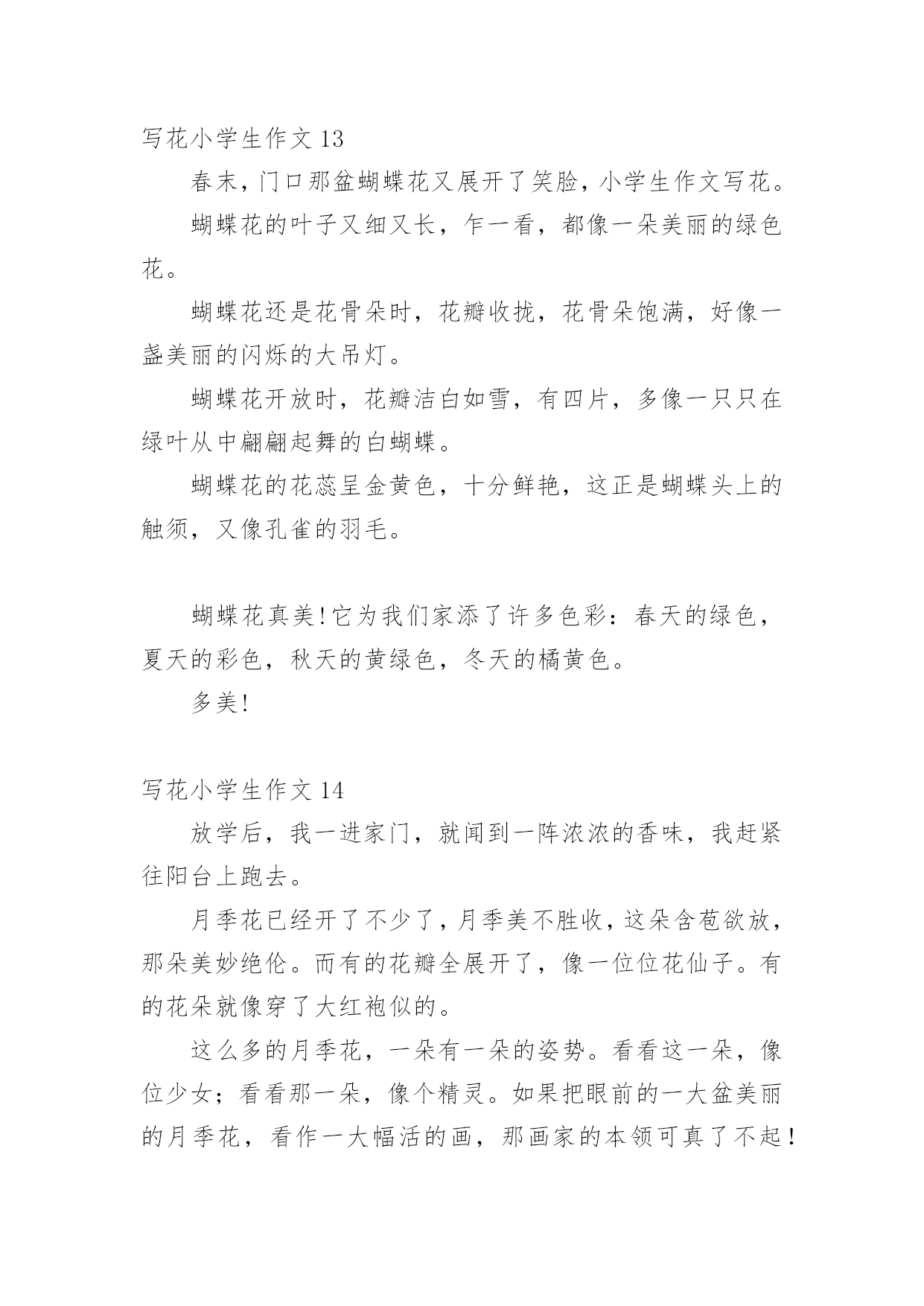 写花小学生作文 13

春末，门口那盆蝴蝶花又展开了笑脸，小学生作文写花。

蝴蝶花的叶子又细又长，乍一看，都像一朵美丽的绿色花。

蝴蝶花还是花骨朵时，花瓣收拢，花骨朵饱满，好像一盏美丽的闪烁的大吊灯。

蝴蝶花开放时，花瓣洁白如雪，有四片，多像一只只在绿叶从中翩翩起舞的白蝴蝶。

蝴蝶花的花蕊呈金黄色，十分鲜艳，这正是蝴蝶头上的触须，又像孔雀的羽毛。

蝴蝶花真美!它为我们家添了许多色彩：春天的绿色，夏天的彩色，秋天的黄绿色，冬天的橘黄色。

多美!

写花小学生作文 14

放学后，我一进家门，就闻到一阵浓浓的香味，我赶紧往阳台上跑去。

月季花已经开了不少了，月季美不胜收，这朵含苞欲放，那朵美妙绝伦。而有的花瓣全展开了，像一位位花仙子。有的花朵就像穿了大红袍似的。

这么多的月季花，一朵有一朵的姿势。看看这一朵，像位少女；看看那一朵，像个精灵。如果把眼前的一大盆美丽的月季花，看作一大幅活的画，那画家的本领可真了不起！